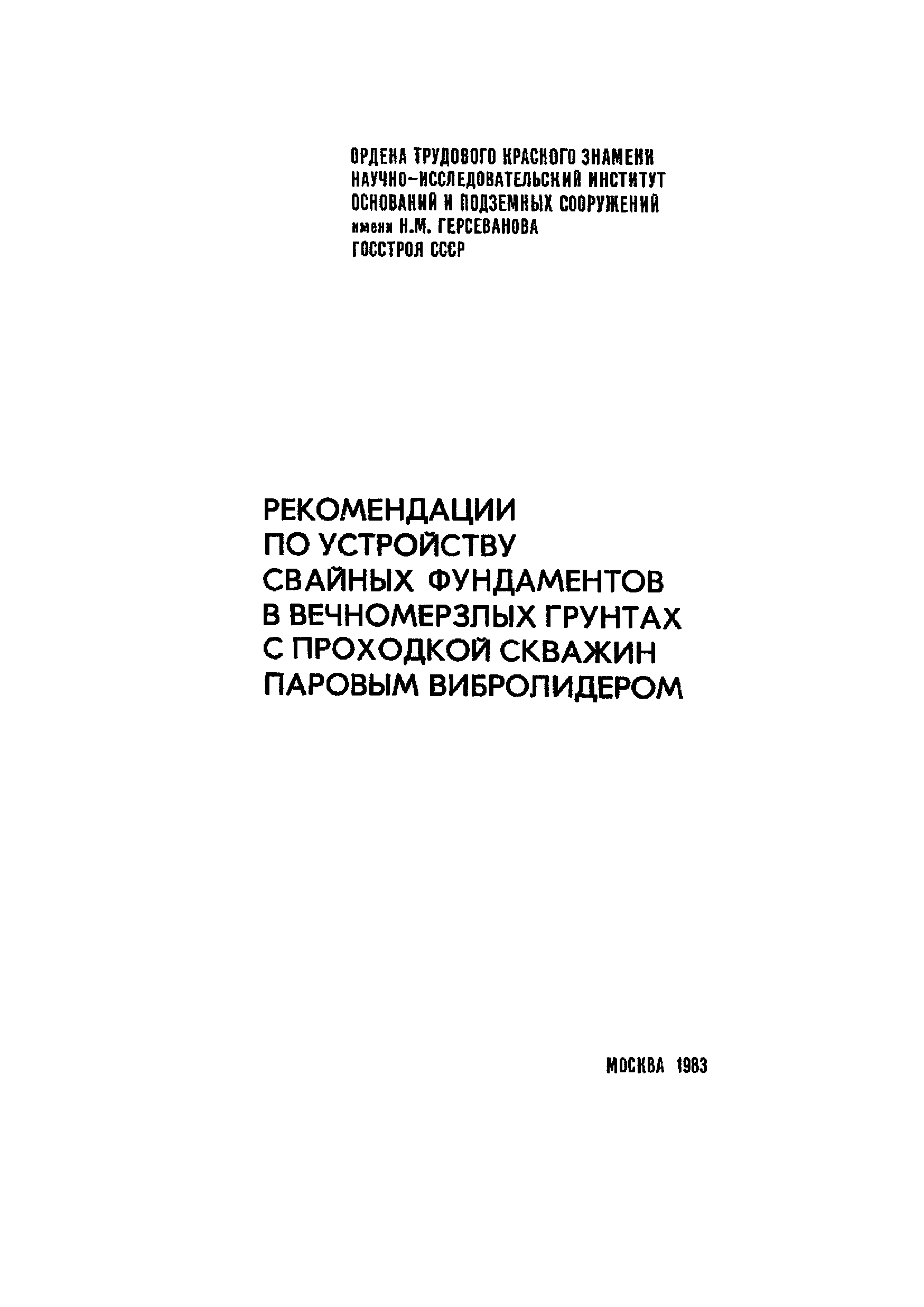 ОРДЕНА ТРУДОВОГО КРАСНОГО ЗНАМЕНИ
НАУЧНО-ИССЛЕДОВАТЕЛЬСКИЙ ИНСТИТУТ
ОСНОВАНИЙ И ПОДЗЕМНЫХ СООРУЖЕНИЙ
имени Н.М. ГЕРСЕВАНОВА
ГОССТРОЯ СССР

РЕКОМЕНДАЦИИ
ПО УСТРОЙСТВУ
СВАЙНЫХ ФУНДАМЕНТОВ
В ВЕЧНОМЕРЗЛЫХ ГРУНТАХ
С ПРОХОДКОЙ СКВАЖИН
ПАРОВЫМ ВИБРОЛИДЕРОМ

МОСКВА 1983